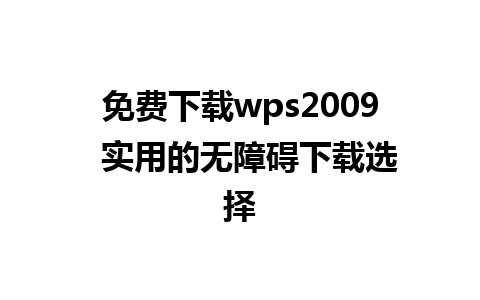 免费下载wps2009 实用的无障碍下载选择